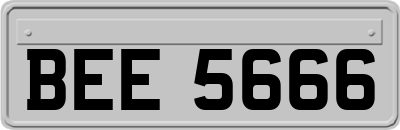 BEE 5666